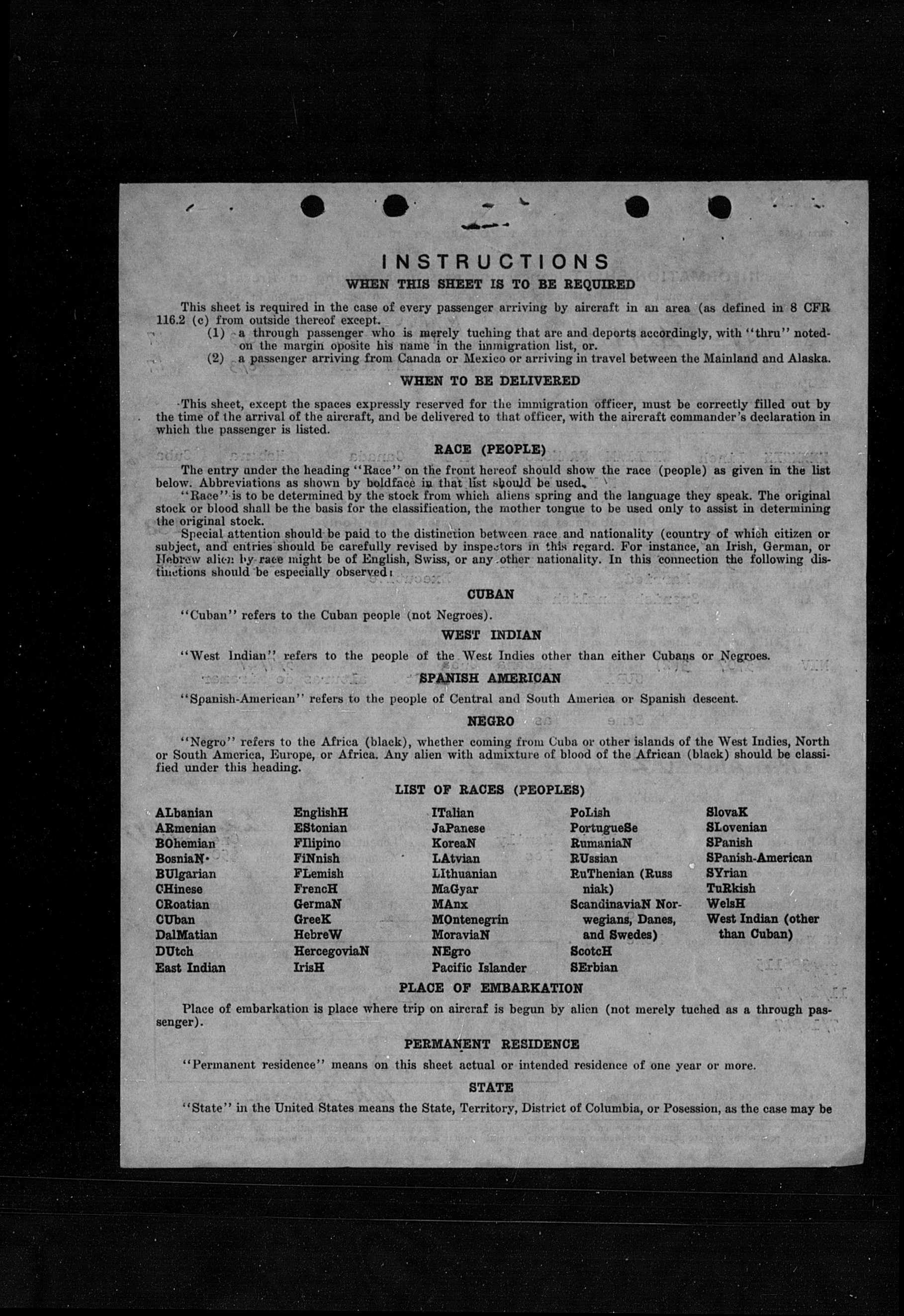 INSTRUCTIONS

WHEN THIS SHEET IS TO BE REQUIRED

This sheet is required in the case of every passenger arriving by aircraft in an area (as defined in 8 CFR 116.2 (c) from outside thereof except.

(1) a through passenger who is merely tuching that are and deports accordingly, with "thru" noted on the margin oposite his name in the immigration list, or.

(2) a passenger arriving from Canada or Mexico or arriving in travel between the Mainland and Alaska.

WHEN TO BE DELIVERED

This sheet, except the spaces expressly reserved for the immigration officer, must be correctly filled out by the time of the arrival of the aircraft, and be delivered to that officer, with the aircraft commander's declaration in which the passenger is listed.

RACE (PEOPLE)

The entry under the heading "Race" on the front hereof should show the race (people) as given in the list below. Abbreviations as shown by boldface in that list should be used.

"Race" is to be determined by the stock from which aliens spring and the language they speak. The original stock or blood shall be the basis for the classification, the mother tongue to be used only to assist in determining the original stock.

Special attention should be paid to the distinction between race and nationality (country of which citizen or subject, and entries should be carefully revised by inspectors in this regard. For instance, an Irish, German, or Hebrew alien by race might be of English, Swiss, or any other nationality. In this connection the following distinctions should be especially observed:

CUBAN

"Cuban" refers to the Cuban people (not Negroes).

WEST INDIAN

"West Indian" refers to the people of the West Indies other than either Cubans or Negroes.

SPANISH AMERICAN

"Spanish-American" refers to the people of Central and South America or Spanish descent.

NEGRO

"Negro" refers to the Africa (black), whether coming from Cuba or other islands of the West Indies, North or South America, Europe, or Africa. Any alien with admixture of blood of the African (black) should be classified under this heading.

LIST OF RACES (PEOPLES)

ALbanian
ARmenian
BOhemian
BosniaN
BUlgarian
CHinese
CRoatian
CUban
DalMatian
DUtch
East Indian

EnglishH
EStonian
FIlipino
FiNnish
FLemish
FrencH
GermaN
GreeK
HebreW
HercegoviaN
IrisH

ITalian
JaPanese
KoreaN
LAtvian
LIthuanian
MaGyar
MAnx
MOntenegrin
MoraviaN
NEgro
Pacific Islander

PoLish
PortugueSe
RumaniaN
RUssian
RuThenian (Russniak)
ScandinaviaN Norwegians, Danes, and Swedes)
ScotcH
SErbian

SlovaK
SLovenian
SPanish
SPanish-American
SYrian
TuRkish
WelsH
West Indian (other than Cuban)

PLACE OF EMBARKATION

Place of embarkation is place where trip on aircraf is begun by alien (not merely tuched as a through passenger).

PERMANENT RESIDENCE

"Permanent residence" means on this sheet actual or intended residence of one year or more.

STATE

"State" in the United States means the State, Territory, District of Columbia, or Posession, as the case may be